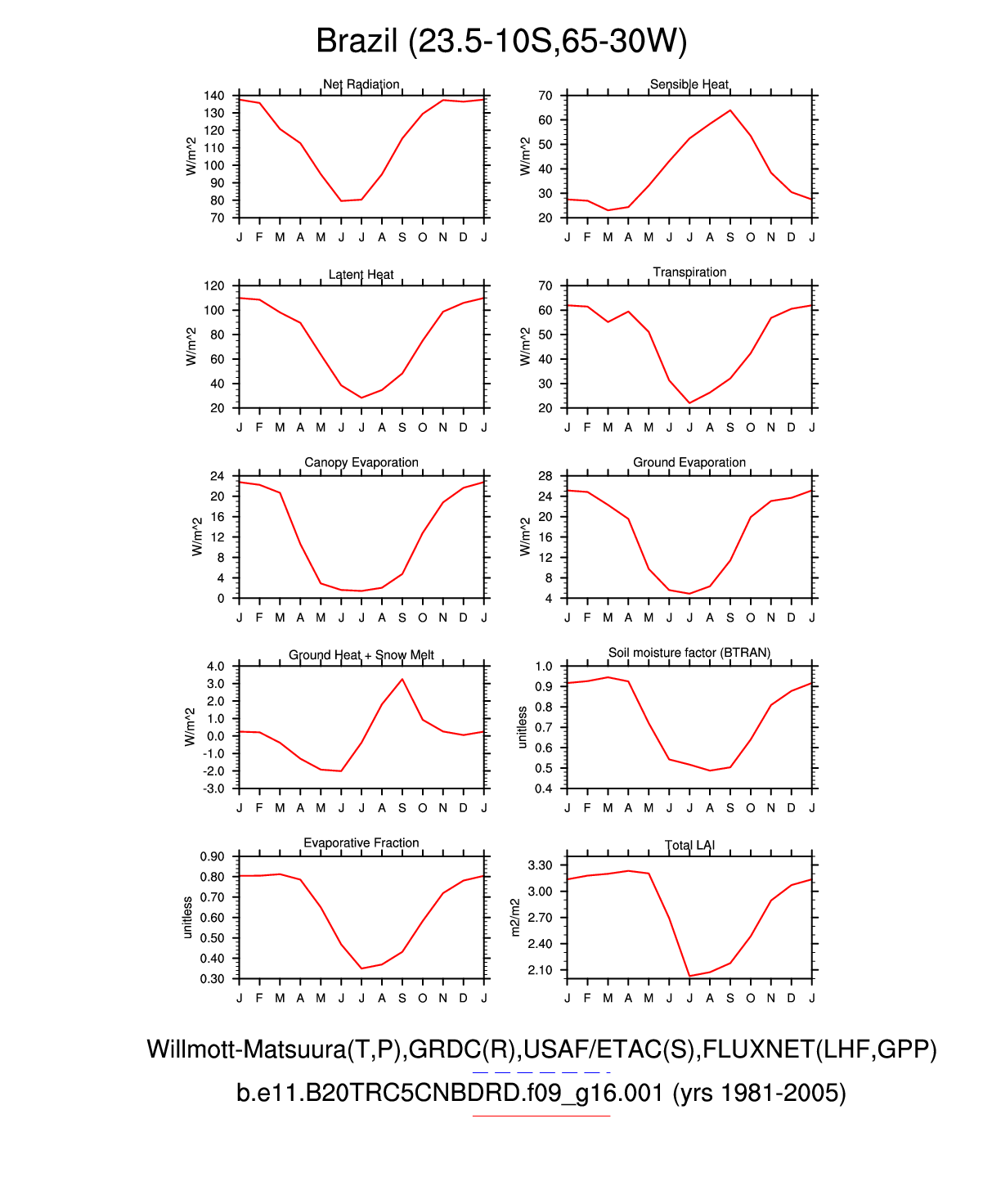 Brazil (23.5-10S,65-30W)

Net Radiation
W/m^2
140
130
120
110
100
90
80
70
J F M A M J J A S O N D J

Sensible Heat
W/m^2
70
60
50
40
30
20
J F M A M J J A S O N D J

Latent Heat
W/m^2
120
100
80
60
40
20
J F M A M J J A S O N D J

Transpiration
W/m^2
70
60
50
40
30
20
J F M A M J J A S O N D J

Canopy Evaporation
W/m^2
24
20
16
12
8
4
0
J F M A M J J A S O N D J

Ground Evaporation
W/m^2
28
24
20
16
12
8
4
J F M A M J J A S O N D J

Ground Heat + Snow Melt
W/m^2
4.0
3.0
2.0
1.0
0.0
-1.0
-2.0
-3.0
J F M A M J J A S O N D J

Soil moisture factor (BTRAN)
unitless
1.0
0.9
0.8
0.7
0.6
0.5
0.4
J F M A M J J A S O N D J

Evaporative Fraction
unitless
0.90
0.80
0.70
0.60
0.50
0.40
0.30
J F M A M J J A S O N D J

Total LAI
m2/m2
3.30
3.00
2.70
2.40
2.10
J F M A M J J A S O N D J

Willmott-Matsuura(T,P),GRDC(R),USAF/ETAC(S),FLUXNET(LHF,GPP)
b.e11.B20TRC5CNBDRD.f09_g16.001 (yrs 1981-2005)